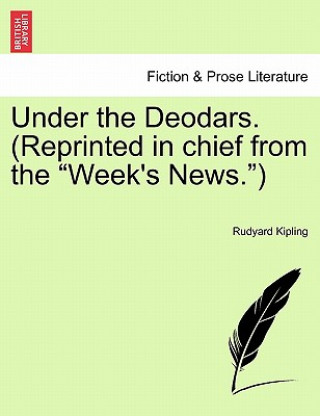 BRITISH LIBRARY

Fiction & Prose Literature

Under the Deodars. (Reprinted in chief from the “Week's News.”)

Rudyard Kipling